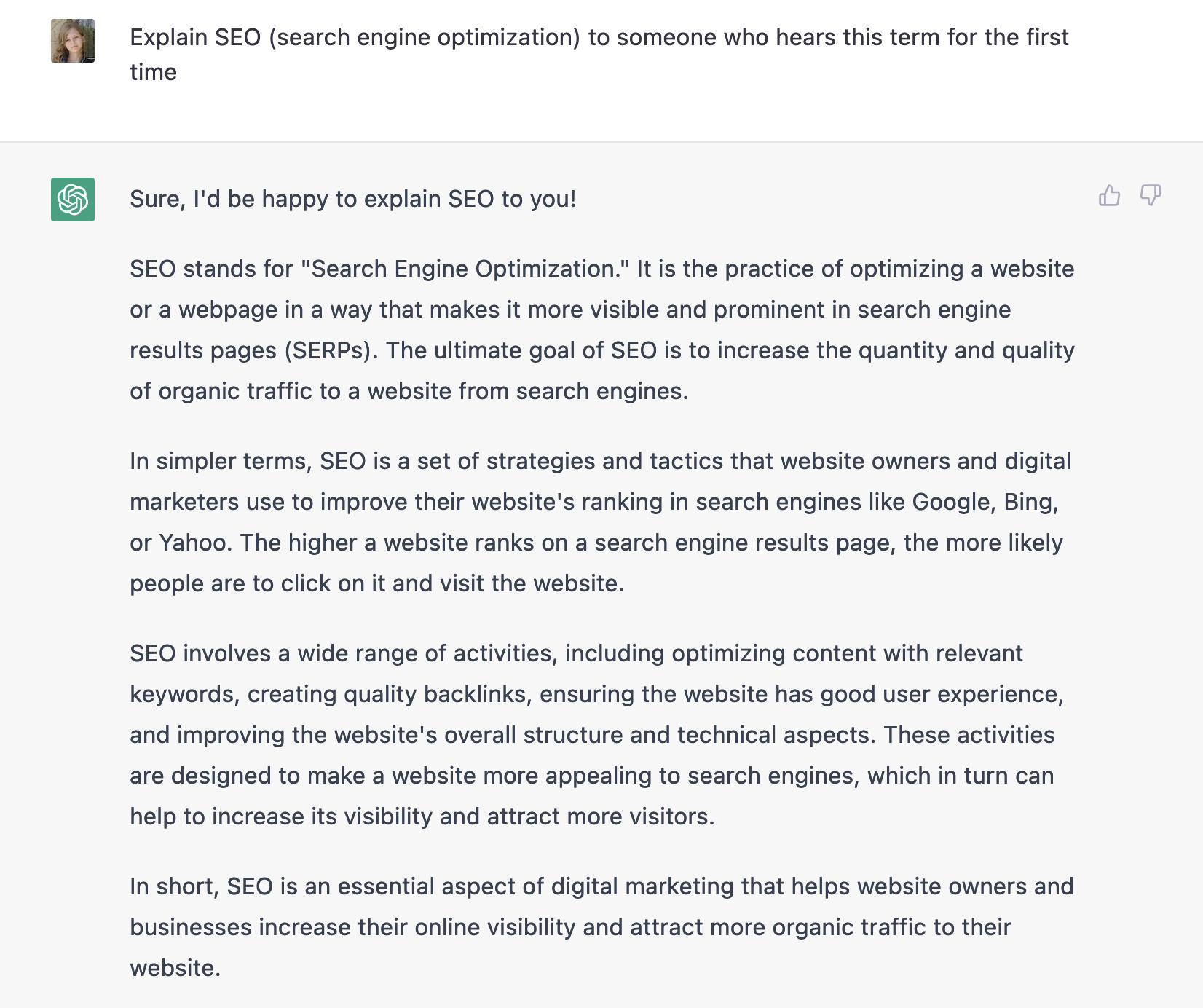 Explain SEO (search engine optimization) to someone who hears this term for the first time

Sure, I'd be happy to explain SEO to you!

SEO stands for "Search Engine Optimization." It is the practice of optimizing a website or a webpage in a way that makes it more visible and prominent in search engine results pages (SERPs). The ultimate goal of SEO is to increase the quantity and quality of organic traffic to a website from search engines.

In simpler terms, SEO is a set of strategies and tactics that website owners and digital marketers use to improve their website's ranking in search engines like Google, Bing, or Yahoo. The higher a website ranks on a search engine results page, the more likely people are to click on it and visit the website.

SEO involves a wide range of activities, including optimizing content with relevant keywords, creating quality backlinks, ensuring the website has good user experience, and improving the website's overall structure and technical aspects. These activities are designed to make a website more appealing to search engines, which in turn can help to increase its visibility and attract more visitors.

In short, SEO is an essential aspect of digital marketing that helps website owners and businesses increase their online visibility and attract more organic traffic to their website.